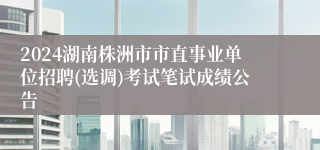 2024湖南株洲市市直事业单位招聘(选调)考试笔试成绩公告